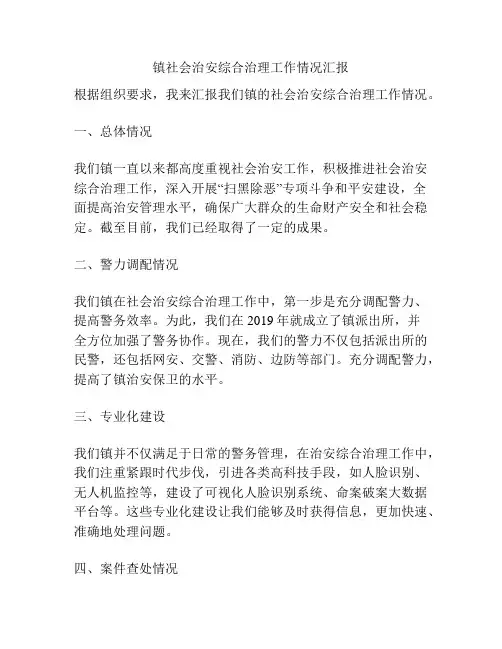 镇社会治安综合治理工作情况汇报

根据组织要求，我来汇报我们镇的社会治安综合治理工作情况。

一、总体情况

我们镇一直以来都高度重视社会治安工作，积极推进社会治安综合治理工作，深入开展“扫黑除恶”专项斗争和平安建设，全面提高治安管理水平，确保广大群众的生命财产安全和社会稳定。截至目前，我们已经取得了一定的成果。

二、警力调配情况

我们镇在社会治安综合治理工作中，第一步是充分调配警力、提高警务效率。为此，我们在 2019 年就成立了镇派出所，并全方位加强了警务协作。现在，我们的警力不仅包括派出所的民警，还包括网安、交警、消防、边防等部门。充分调配警力，提高了镇治安保卫的水平。

三、专业化建设

我们镇并不仅满足于日常的警务管理，在治安综合治理工作中，我们注重紧跟时代步伐，引进各类高科技手段，如人脸识别、无人机监控等，建设了可视化人脸识别系统、命案破案大数据平台等。这些专业化建设让我们能够及时获得信息，更加快速、准确地处理问题。

四、案件查处情况